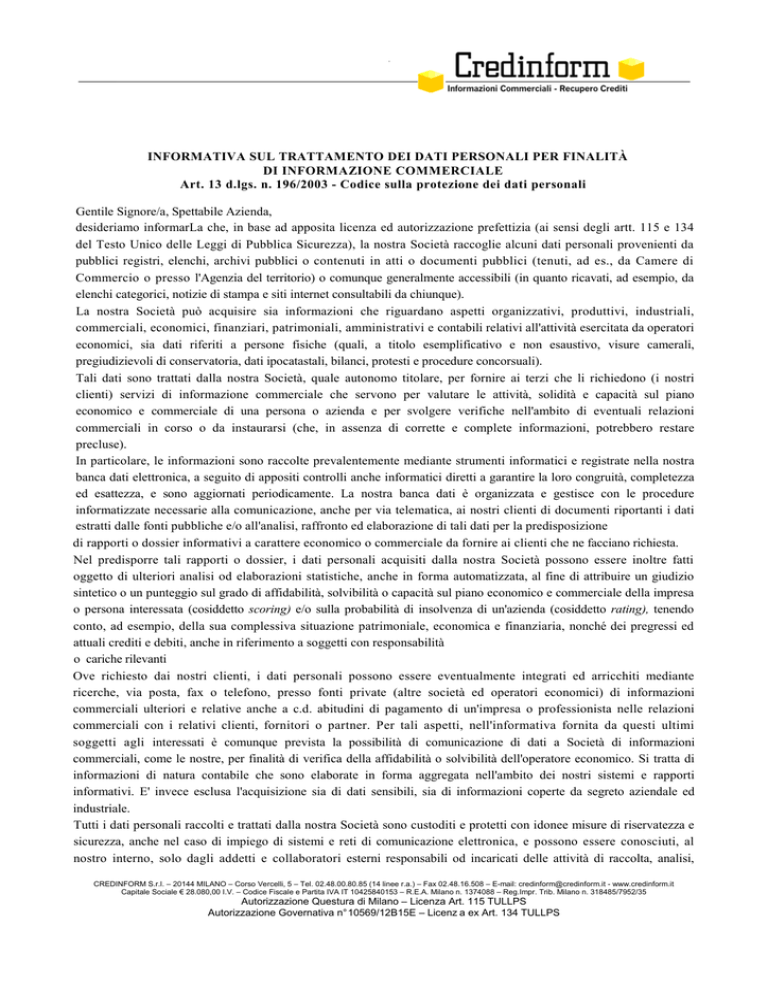 Credinform
Informazioni Commerciali - Recupero Crediti

INFORMATIVA SUL TRATTAMENTO DEI DATI PERSONALI PER FINALITÀ DI INFORMAZIONE COMMERCIALE
Art. 13 d.lgs. n. 196/2003 - Codice sulla protezione dei dati personali

Gentile Signore/a, Spettabile Azienda,
desideriamo informarLa che, in base ad apposita licenza ed autorizzazione prefettizia (ai sensi degli artt. 115 e 134 del Testo Unico delle Leggi di Pubblica Sicurezza), la nostra Società raccoglie alcuni dati personali provenienti da pubblici registri, elenchi, archivi pubblici o contenuti in atti o documenti pubblici (tenuti, ad es., da Camere di Commercio o presso l'Agenzia del territorio) o comunque generalmente accessibili (in quanto ricavati, ad esempio, da elenchi categorici, notizie di stampa e siti internet consultabili da chiunque).
La nostra Società può acquisire sia informazioni che riguardano aspetti organizzativi, produttivi, industriali, commerciali, economici, finanziari, patrimoniali, amministrativi e contabili relativi all'attività esercitata da operatori economici, sia dati riferiti a persone fisiche (quali, a titolo esemplificativo e non esaustivo, visure camerali, pregiudizievoli di conservatoria, dati ipocatastali, bilanci, protesti e procedure concorsuali).
Tali dati sono trattati dalla nostra Società, quale autonomo titolare, per fornire ai terzi che li richiedono (i nostri clienti) servizi di informazione commerciale che servono per valutare le attività, solidità e capacità sul piano economico e commerciale di una persona o azienda e per svolgere verifiche nell'ambito di eventuali relazioni commerciali in corso o da instaurarsi (che, in assenza di corrette e complete informazioni, potrebbero restare precluse).
In particolare, le informazioni sono raccolte prevalentemente mediante strumenti informatici e registrate nella nostra banca dati elettronica, a seguito di appositi controlli anche informatici diretti a garantire la loro congruità, completezza ed esattezza, e sono aggiornati periodicamente. La nostra banca dati è organizzata e gestisce con le procedure informatizzate necessarie alla comunicazione, anche per via telematica, ai nostri clienti di documenti riportanti i dati estratti dalle fonti pubbliche e/o all'analisi, raffronto ed elaborazione di tali dati per la predisposizione di rapporti o dossier informativi a carattere economico o commerciale da fornire ai clienti che ne facciano richiesta.
Nel predisporre tali rapporti o dossier, i dati personali acquisiti dalla nostra Società possono essere inoltre fatti oggetto di ulteriori analisi od elaborazioni statistiche, anche in forma automatizzata, al fine di attribuire un giudizio sintetico o un punteggio sul grado di affidabilità, solvibilità o capacità sul piano economico e commerciale della impresa o persona interessata (cosiddetto scoring) e/o sulla probabilità di insolvenza di un'azienda (cosiddetto rating), tenendo conto, ad esempio, della sua complessiva situazione patrimoniale, economica e finanziaria, nonché dei pregressi ed attuali crediti e debiti, anche in riferimento a soggetti con responsabilità
o cariche rilevanti
Ove richiesto dai nostri clienti, i dati personali possono essere eventualmente integrati ed arricchiti mediante ricerche, via posta, fax o telefono, presso fonti private (altre società ed operatori economici) di informazioni commerciali ulteriori e relative anche a c.d. abitudini di pagamento di un'impresa o professionista nelle relazioni commerciali con i relativi clienti, fornitori o partner. Per tali aspetti, nell'informativa fornita da questi ultimi soggetti agli interessati è comunque prevista la possibilità di comunicazione di dati a Società di informazioni commerciali, come le nostre, per finalità di verifica della affidabilità o solvibilità dell'operatore economico. Si tratta di informazioni di natura contabile che sono elaborate in forma aggregata nell'ambito dei nostri sistemi e rapporti informativi. E' invece esclusa l'acquisizione sia di dati sensibili, sia di informazioni coperte da segreto aziendale ed industriale.
Tutti i dati personali raccolti e trattati dalla nostra Società sono custoditi e protetti con idonee misure di riservatezza e sicurezza, anche nel caso di impiego di sistemi e reti di comunicazione elettronica, e possono essere conosciuti, al nostro interno, solo dagli addetti e collaboratori esterni responsabili od incaricati delle attività di raccolta, analisi,

CREDINFORM S.r.l. – 20144 MILANO – Corso Vercelli, 5 – Tel. 02.48.00.80.85 (14 linee r.a.) – Fax 02.48.16.508 – E-mail: credinform@credinform.it - www.credinform.it
Capitale Sociale € 28.080,00 I.V. – Codice Fiscale e Partita IVA IT 10425840153 – R.E.A. Milano n. 1374088 – Reg.Impr. Trib. Milano n. 318485/7952/35
Autorizzazione Questura di Milano – Licenza Art. 115 TULLPS
Autorizzazione Governativa n° 10569/12B15E – Licenz a ex Art. 134 TULLPS